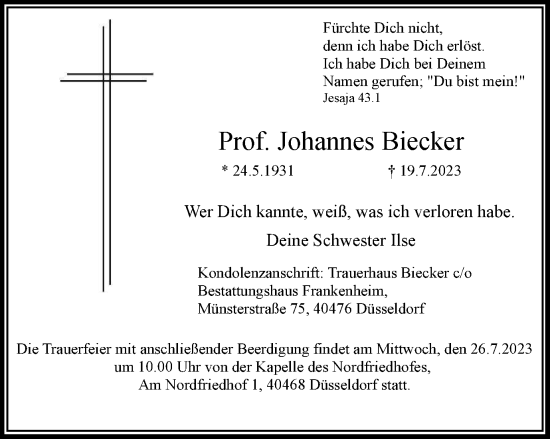 Fürchte Dich nicht,
denn ich habe Dich erlöst.
Ich habe Dich bei Deinem
Namen gerufen; "Du bist mein!"
Jesaja 43.1

Prof. Johannes Biecker

* 24.5.1931 † 19.7.2023

Wer Dich kannte, weiß, was ich verloren habe.

Deine Schwester Ilse

Kondolenzanschrift: Trauerhaus Biecker c/o
Bestattungshaus Frankenheim,
Münsterstraße 75, 40476 Düsseldorf

Die Trauerfeier mit anschließender Beerdigung findet am Mittwoch, den 26.7.2023 um 10.00 Uhr von der Kapelle des Nordfriedhofes, Am Nordfriedhof 1, 40468 Düsseldorf statt.